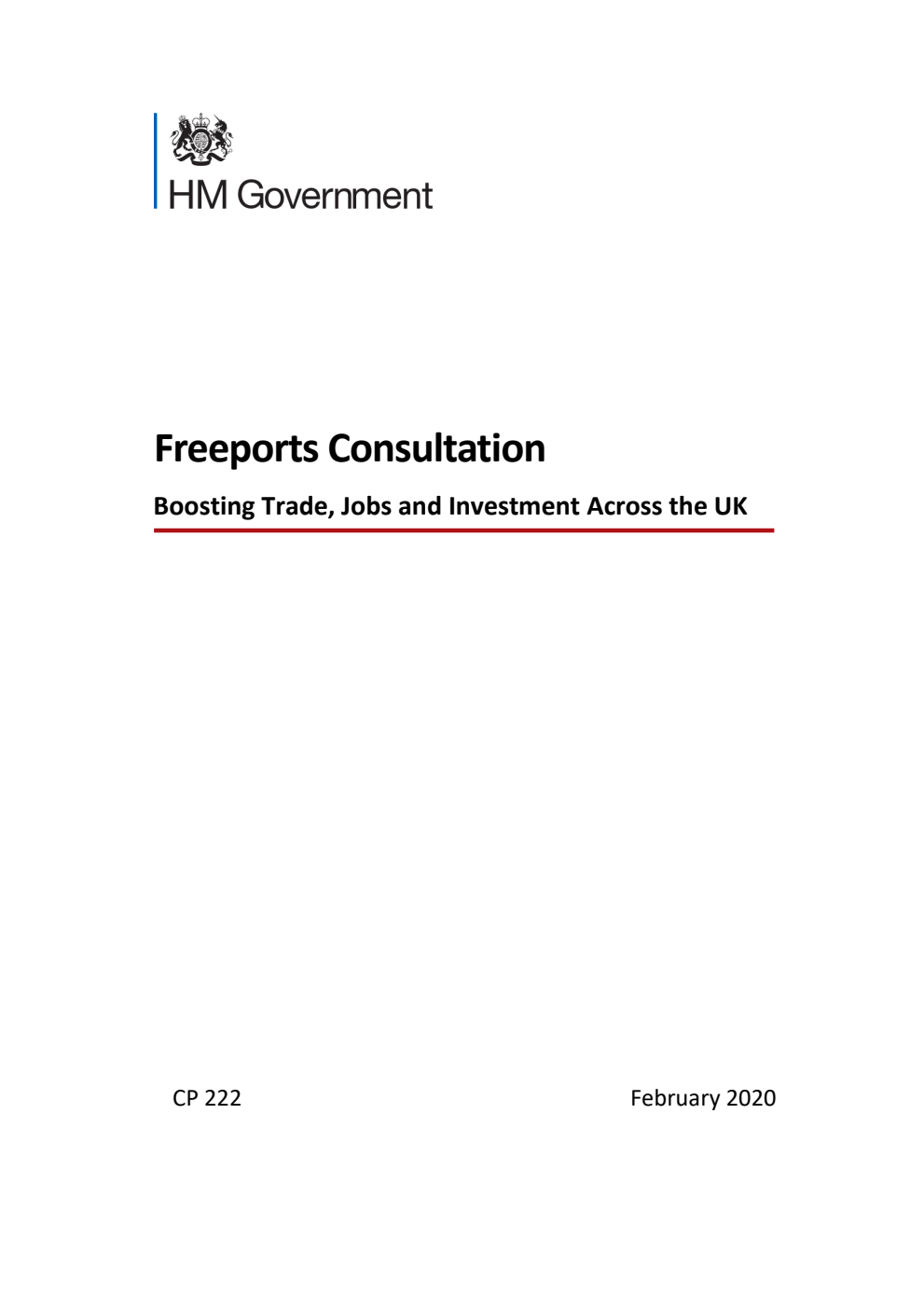 HM Government

Freeports Consultation

Boosting Trade, Jobs and Investment Across the UK

CP 222

February 2020